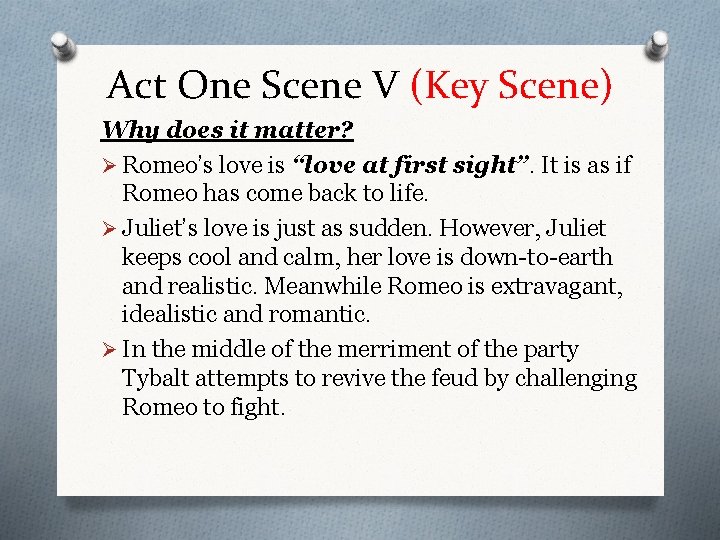 Act One Scene V (Key Scene)

Why does it matter?

➢ Romeo's love is "love at first sight". It is as if Romeo has come back to life.

➢ Juliet's love is just as sudden. However, Juliet keeps cool and calm, her love is down-to-earth and realistic. Meanwhile Romeo is extravagant, idealistic and romantic.

➢ In the middle of the merriment of the party Tybalt attempts to revive the feud by challenging Romeo to fight.